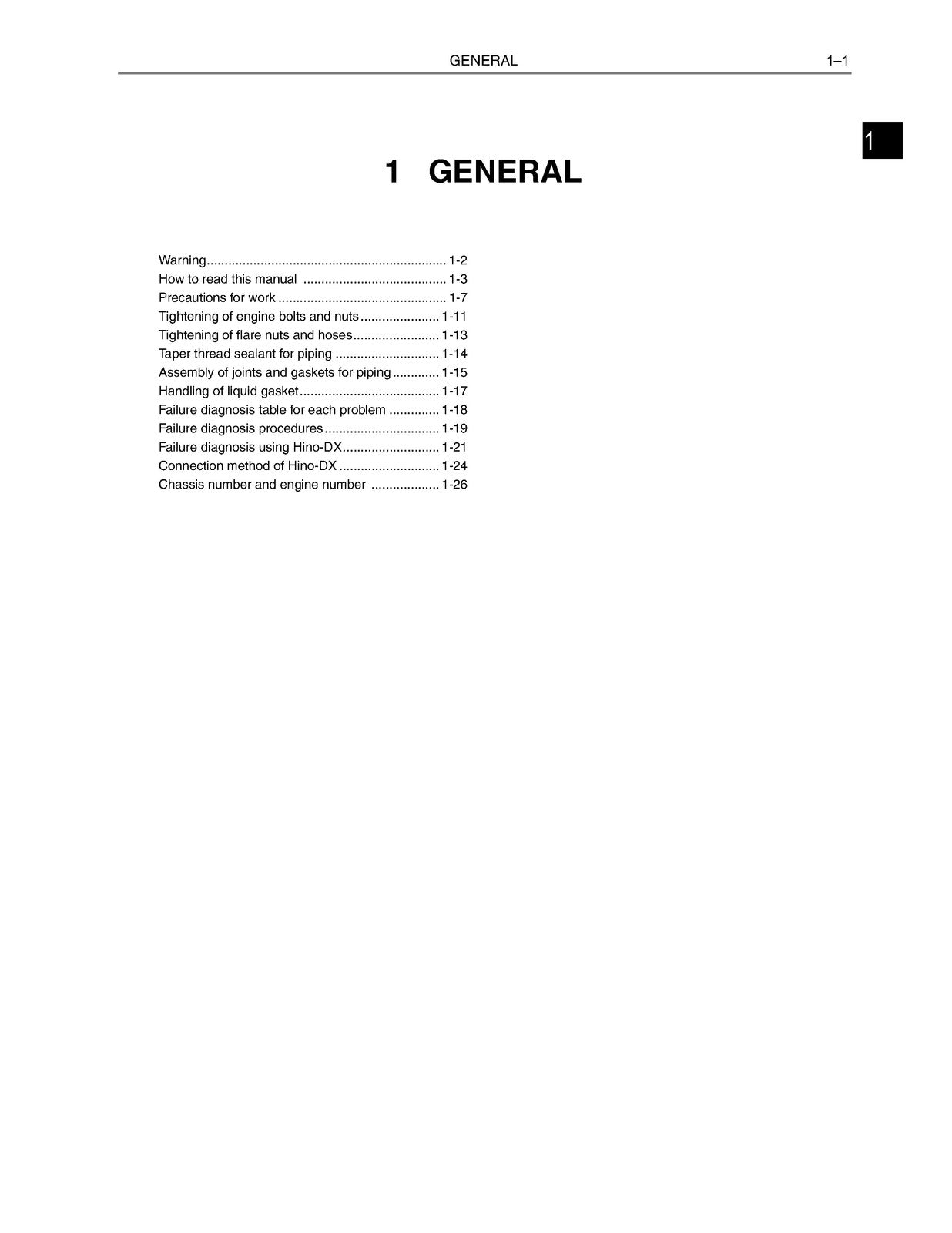 GENERAL 1–1

1

1 GENERAL

Warning 1-2
How to read this manual 1-3
Precautions for work 1-7
Tightening of engine bolts and nuts 1-11
Tightening of flare nuts and hoses 1-13
Taper thread sealant for piping 1-14
Assembly of joints and gaskets for piping 1-15
Handling of liquid gasket 1-17
Failure diagnosis table for each problem 1-18
Failure diagnosis procedures 1-19
Failure diagnosis using Hino-DX 1-21
Connection method of Hino-DX 1-24
Chassis number and engine number 1-26